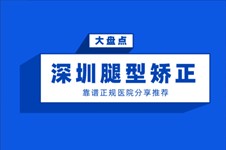 大盘点

深圳腿型矫正

靠谱正规医院分享推荐